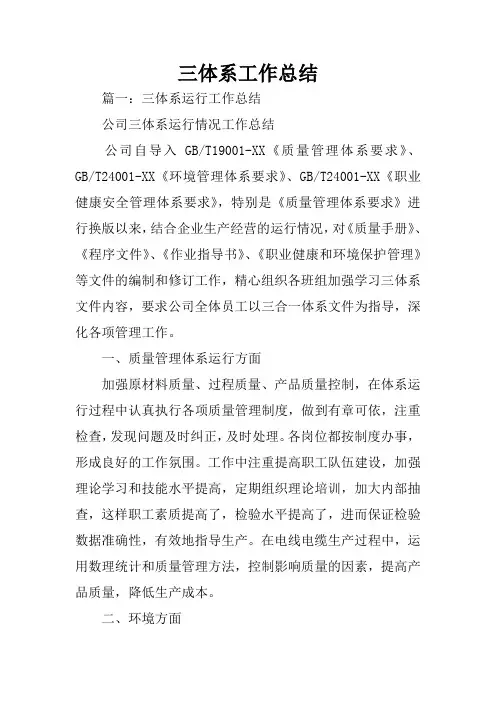 三体系工作总结

篇一：三体系运行工作总结

公司三体系运行情况工作总结

公司自导入 GB/T19001-XX《质量管理体系要求》、GB/T24001-XX《环境管理体系要求》、GB/T24001-XX《职业健康安全管理体系要求》，特别是《质量管理体系要求》进行换版以来，结合企业生产经营的运行情况，对《质量手册》、《程序文件》、《作业指导书》、《职业健康和环境保护管理》等文件的编制和修订工作，精心组织各班组加强学习三体系文件内容，要求公司全体员工以三合一体系文件为指导，深化各项管理工作。

一、质量管理体系运行方面

加强原材料质量、过程质量、产品质量控制，在体系运行过程中认真执行各项质量管理制度，做到有章可依，注重检查，发现问题及时纠正，及时处理。各岗位都按制度办事，形成良好的工作氛围。工作中注重提高职工队伍建设，加强理论学习和技能水平提高，定期组织理论培训，加大内部抽查，这样职工素质提高了，检验水平提高了，进而保证检验数据准确性，有效地指导生产。在电线电缆生产过程中，运用数理统计和质量管理方法，控制影响质量的因素，提高产品质量，降低生产成本。

二、环境方面